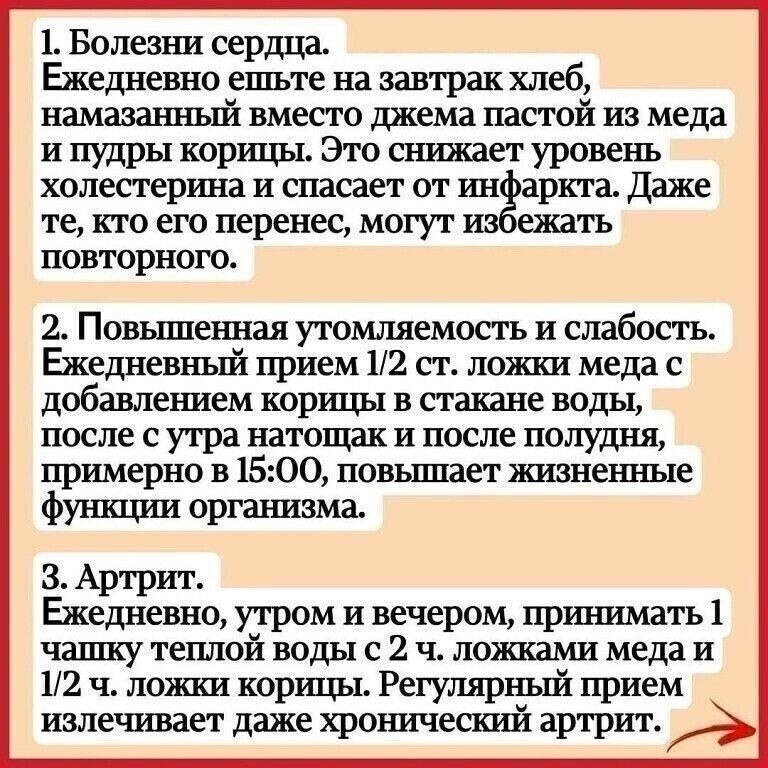 1. Болезни сердца.
Ежедневно ешьте на завтрак хлеб, намазанный вместо джема пастой из меда и пудры корицы. Это снижает уровень холестерина и спасает от инфаркта. Даже те, кто его перенес, могут избежать повторного.

2. Повышенная утомляемость и слабость.
Ежедневный прием 1/2 ст. ложки меда с добавлением корицы в стакане воды, после с утра натощак и после полудня, примерно в 15:00, повышает жизненные функции организма.

3. Артрит.
Ежедневно, утром и вечером, принимать 1 чашку теплой воды с 2 ч. ложками меда и 1/2 ч. ложки корицы. Регулярный прием излечивает даже хронический артрит.